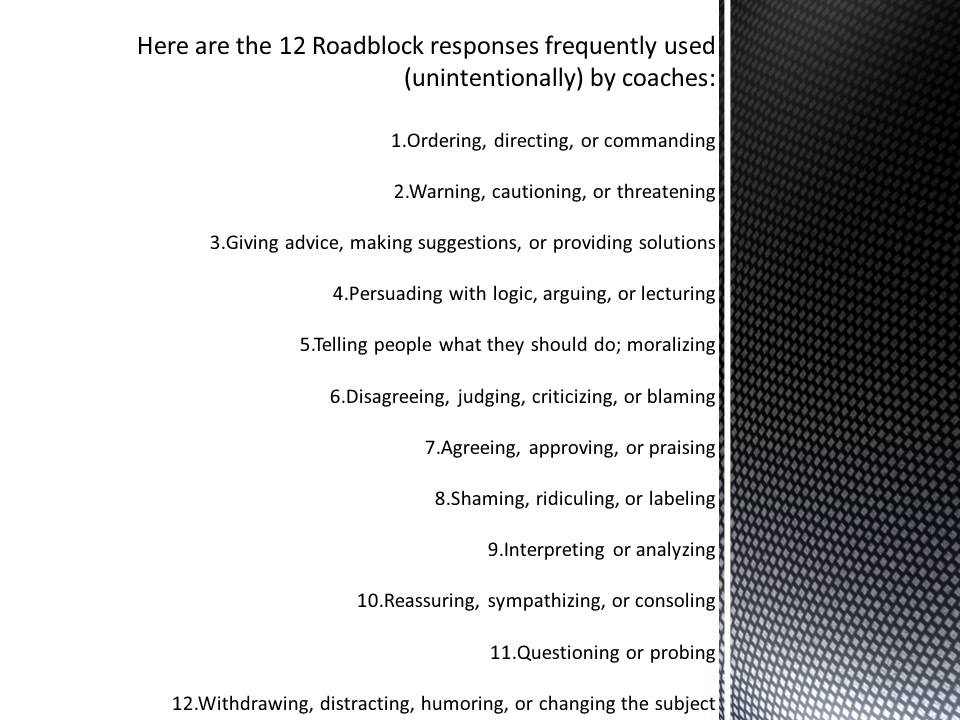 Here are the 12 Roadblock responses frequently used (unintentionally) by coaches:

1.Ordering, directing, or commanding

2.Warning, cautioning, or threatening

3.Giving advice, making suggestions, or providing solutions

4.Persuading with logic, arguing, or lecturing

5.Telling people what they should do; moralizing

6.Disagreeing, judging, criticizing, or blaming

7.Agreeing, approving, or praising

8.Shaming, ridiculing, or labeling

9.Interpreting or analyzing

10.Reassuring, sympathizing, or consoling

11.Questioning or probing

12.Withdrawing, distracting, humoring, or changing the subject